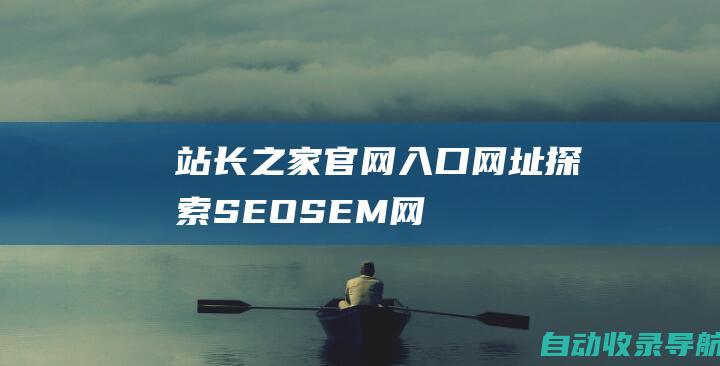 站长之家官网入口网址探索SEOSEM网

自动收录导航